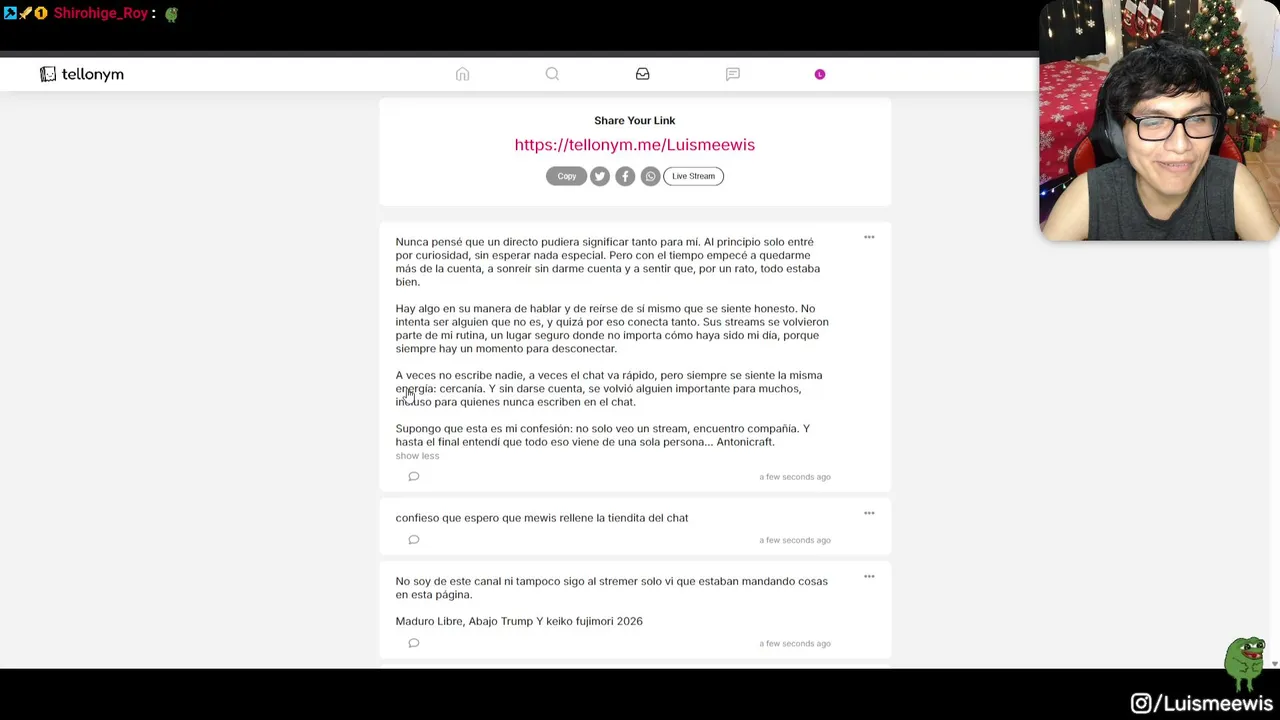 Shirohige_Roy :

tellonym

Share Your Link

https://tellonym.me/Luismeewis

Copy

Live Stream

Nunca pensé que un directo pudiera significar tanto para mí. Al principio solo entré por curiosidad, sin esperar nada especial. Pero con el tiempo empecé a quedarme más de la cuenta, a sonreír sin darme cuenta y a sentir que, por un rato, todo estaba bien.

Hay algo en su manera de hablar y de reírse de sí mismo que se siente honesto. No intenta ser alguien que no es, y quizá por eso conecta tanto. Sus streams se volvieron parte de mi rutina, un lugar seguro donde no importa cómo haya sido mi día, porque siempre hay un momento para desconectar.

A veces no escribe nadie, a veces el chat va rápido, pero siempre se siente la misma energía: cercanía. Y sin darse cuenta, se volvió alguien importante para muchos, incluso para quienes nunca escriben en el chat.

Supongo que esta es mi confesión: no solo veo un stream, encuentro compañía. Y hasta el final entendí que todo eso viene de una sola persona... Antonicraft.

show less

a few seconds ago

confieso que espero que mewis rellene la tiendita del chat

a few seconds ago

No soy de este canal ni tampoco sigo al stremer solo vi que estaban mandando cosas en esta página.

Maduro Libre, Abajo Trump Y keiko fujimori 2026

a few seconds ago

/Luismeewis